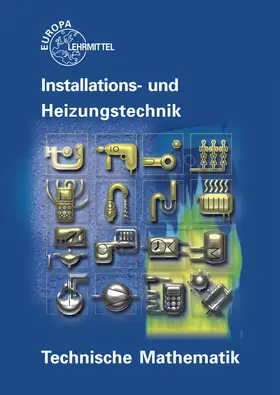 EUROPA LEHRMITTEL

Installations- und Heizungstechnik

Technische Mathematik